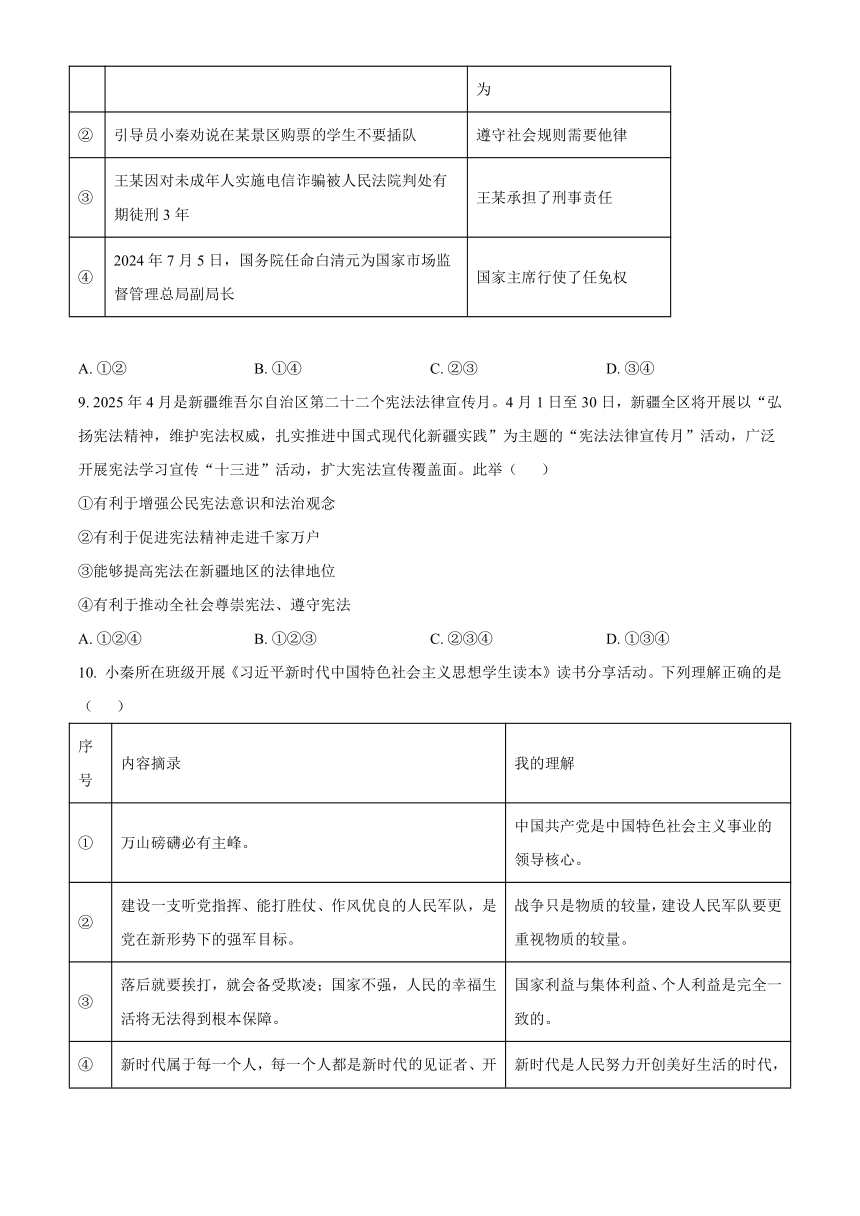 |  |  | 为 |
|---|---|---|
| ② | 引导员小秦劝说在某景区购票的学生不要插队 | 遵守社会规则需要他律 |
| ③ | 王某因对未成年人实施电信诈骗被人民法院判处有期徒刑 3 年 | 王某承担了刑事责任 |
| ④ | 2024 年 7 月 5 日，国务院任命白清元为国家市场监督管理总局副局长 | 国家主席行使了任免权 |

A. ①②　　B. ①④　　C. ②③　　D. ③④

9. 2025 年 4 月是新疆维吾尔自治区第二十二个宪法法律宣传月。4 月 1 日至 30 日，新疆全区将开展以“弘扬宪法精神，维护宪法权威，扎实推进中国式现代化新疆实践”为主题的“宪法法律宣传月”活动，广泛开展宪法学习宣传“十三进”活动，扩大宪法宣传覆盖面。此举（　　）

①有利于增强公民宪法意识和法治观念

②有利于促进宪法精神走进千家万户

③能够提高宪法在新疆地区的法律地位

④有利于推动全社会尊崇宪法、遵守宪法

A. ①②④　　B. ①②③　　C. ②③④　　D. ①③④

10. 小秦所在班级开展《习近平新时代中国特色社会主义思想学生读本》读书分享活动。下列理解正确的是（　　）

| 序号 | 内容摘录 | 我的理解 |
|---|---|---|
| ① | 万山磅礴必有主峰。 | 中国共产党是中国特色社会主义事业的领导核心。 |
| ② | 建设一支听党指挥、能打胜仗、作风优良的人民军队，是党在新形势下的强军目标。 | 战争只是物质的较量，建设人民军队要更重视物质的较量。 |
| ③ | 落后就要挨打，就会备受欺凌；国家不强，人民的幸福生活将无法得到根本保障。 | 国家利益与集体利益、个人利益是完全一致的。 |
| ④ | 新时代属于每一个人，每一个人都是新时代的见证者、开 | 新时代是人民努力开创美好生活的时代， |